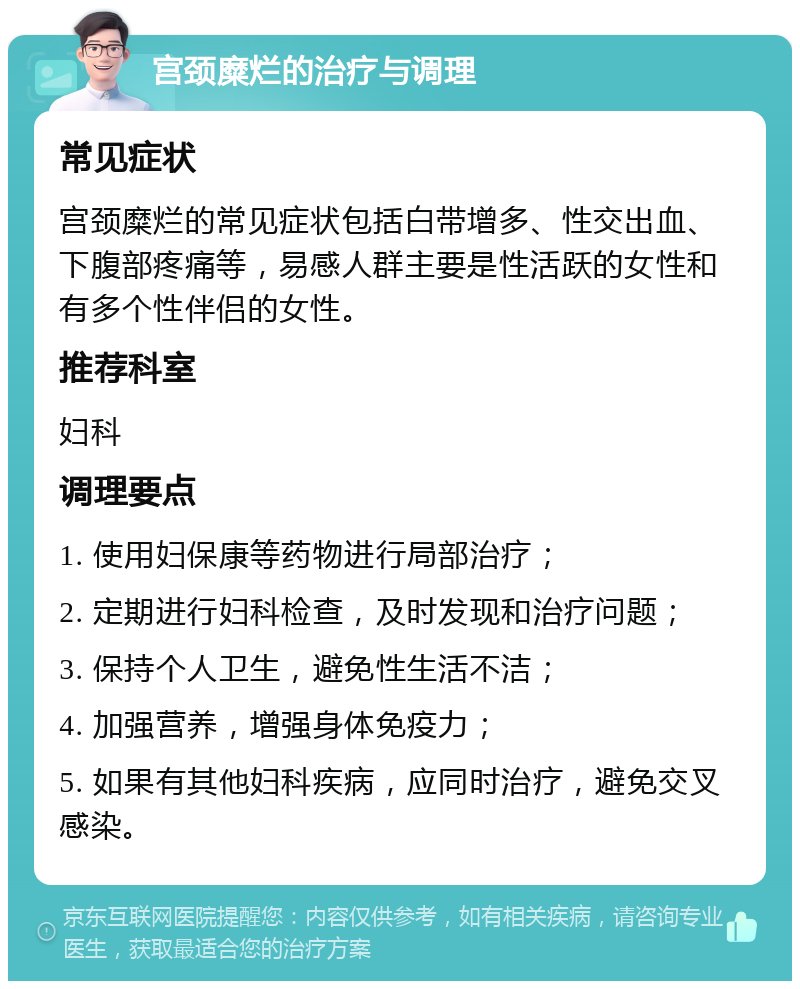 宫颈糜烂的治疗与调理

常见症状

宫颈糜烂的常见症状包括白带增多、性交出血、下腹部疼痛等，易感人群主要是性活跃的女性和有多个性伴侣的女性。

推荐科室

妇科

调理要点

1. 使用妇保康等药物进行局部治疗；

2. 定期进行妇科检查，及时发现和治疗问题；

3. 保持个人卫生，避免性生活不洁；

4. 加强营养，增强身体免疫力；

5. 如果有其他妇科疾病，应同时治疗，避免交叉感染。

京东互联网医院提醒您：内容仅供参考，如有相关疾病，请咨询专业医生，获取最适合您的治疗方案